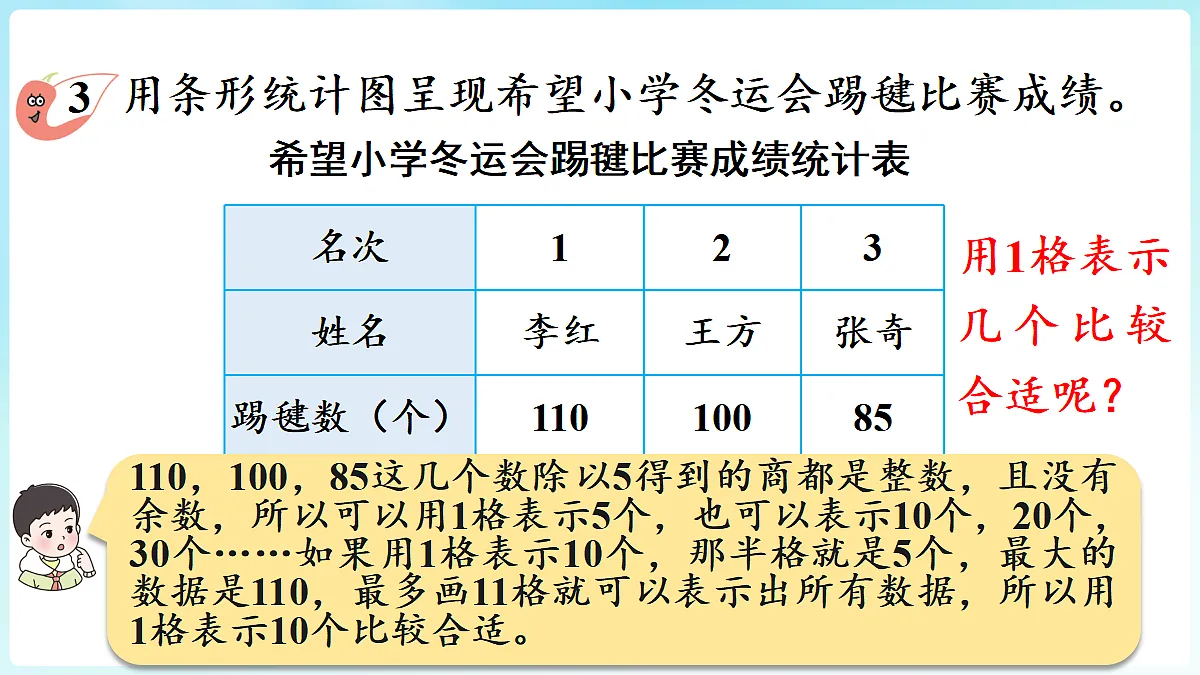 3 用条形统计图呈现希望小学冬运会踢毽比赛成绩。

希望小学冬运会踢毽比赛成绩统计表

| 名次 | 1 | 2 | 3 |
|---|---|---|---|
| 姓名 | 李红 | 王方 | 张奇 |
| 踢毽数（个） | 110 | 100 | 85 |

用1格表示几个比较合适呢？

110，100，85这几个数除以5得到的商都是整数，且没有余数，所以可以用1格表示5个，也可以表示10个，20个，30个……如果用1格表示10个，那半格就是5个，最大的数据是110，最多画11格就可以表示出所有数据，所以用1格表示10个比较合适。